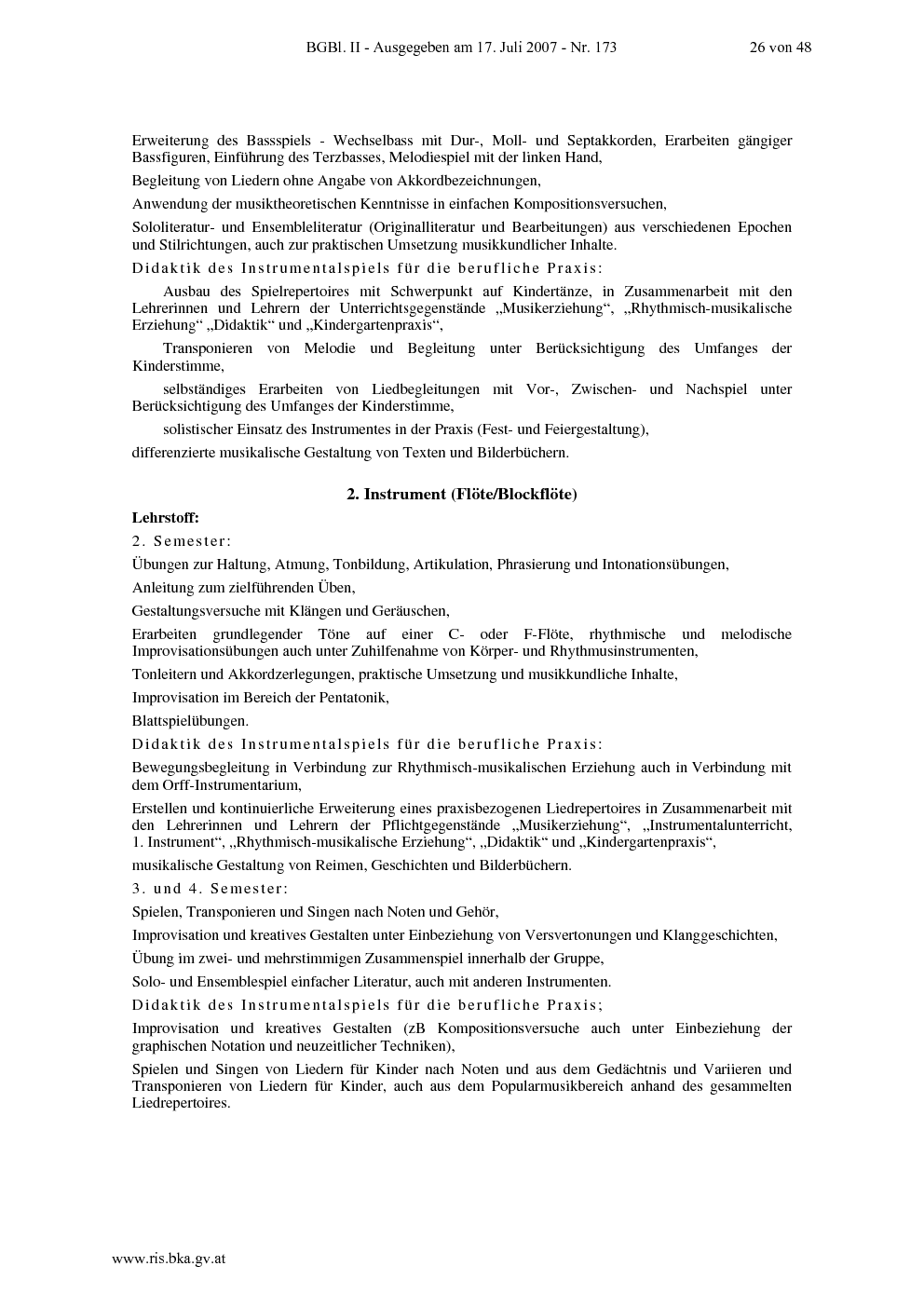 BGBl. II - Ausgegeben am 17. Juli 2007 - Nr. 173 26 von 48

Erweiterung des Bassspiels - Wechselbass mit Dur-, Moll- und Septakkorden, Erarbeiten gängiger Bassfiguren, Einführung des Terzbasses, Melodiespiel mit der linken Hand,

Begleitung von Liedern ohne Angabe von Akkordbezeichnungen,

Anwendung der musiktheoretischen Kenntnisse in einfachen Kompositionsversuchen,

Sololiteratur- und Ensembleliteratur (Originalliteratur und Bearbeitungen) aus verschiedenen Epochen und Stilrichtungen, auch zur praktischen Umsetzung musikkundlicher Inhalte.

Didaktik des Instrumentalspiels für die berufliche Praxis:

Ausbau des Spielrepertoires mit Schwerpunkt auf Kindertänze, in Zusammenarbeit mit den Lehrerinnen und Lehrern der Unterrichtsgegenstände „Musikerziehung“, „Rhythmisch-musikalische Erziehung“ „Didaktik“ und „Kindergartenpraxis“,

Transponieren von Melodie und Begleitung unter Berücksichtigung des Umfanges der Kinderstimme,

selbständiges Erarbeiten von Liedbegleitungen mit Vor-, Zwischen- und Nachspiel unter Berücksichtigung des Umfanges der Kinderstimme,

solistischer Einsatz des Instrumentes in der Praxis (Fest- und Feiergestaltung),

differenzierte musikalische Gestaltung von Texten und Bilderbüchern.

2. Instrument (Flöte/Blockflöte)

Lehrstoff:

2. Semester:

Übungen zur Haltung, Atmung, Tonbildung, Artikulation, Phrasierung und Intonationsübungen,

Anleitung zum zielführenden Üben,

Gestaltungsversuche mit Klängen und Geräuschen,

Erarbeiten grundlegender Töne auf einer C- oder F-Flöte, rhythmische und melodische Improvisationsübungen auch unter Zuhilfenahme von Körper- und Rhythmusinstrumenten,

Tonleitern und Akkordzerlegungen, praktische Umsetzung und musikkundliche Inhalte,

Improvisation im Bereich der Pentatonik,

Blattspielübungen.

Didaktik des Instrumentalspiels für die berufliche Praxis:

Bewegungsbegleitung in Verbindung zur Rhythmisch-musikalischen Erziehung auch in Verbindung mit dem Orff-Instrumentarium,

Erstellen und kontinuierliche Erweiterung eines praxisbezogenen Liedrepertoires in Zusammenarbeit mit den Lehrerinnen und Lehrern der Pflichtgegenstände „Musikerziehung“, „Instrumentalunterricht, 1. Instrument“, „Rhythmisch-musikalische Erziehung“, „Didaktik“ und „Kindergartenpraxis“,

musikalische Gestaltung von Reimen, Geschichten und Bilderbüchern.

3. und 4. Semester:

Spielen, Transponieren und Singen nach Noten und Gehör,

Improvisation und kreatives Gestalten unter Einbeziehung von Versvertonungen und Klanggeschichten,

Übung im zwei- und mehrstimmigen Zusammenspiel innerhalb der Gruppe,

Solo- und Ensemblespiel einfacher Literatur, auch mit anderen Instrumenten.

Didaktik des Instrumentalspiels für die berufliche Praxis;

Improvisation und kreatives Gestalten (zB Kompositionsversuche auch unter Einbeziehung der graphischen Notation und neuzeitlicher Techniken),

Spielen und Singen von Liedern für Kinder nach Noten und aus dem Gedächtnis und Variieren und Transponieren von Liedern für Kinder, auch aus dem Popularmusikbereich anhand des gesammelten Liedrepertoires.

www.ris.bka.gv.at